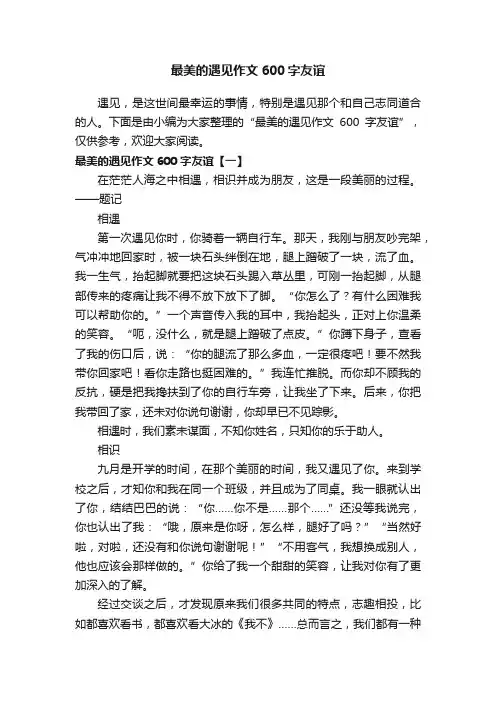 最美的遇见作文 600 字友谊

遇见，是这世间最幸运的事情，特别是遇见那个和自己志同道合的人。下面是由小编为大家整理的“最美的遇见作文 600 字友谊”，仅供参考，欢迎大家阅读。

最美的遇见作文 600 字友谊【一】

在茫茫人海之中相遇，相识并成为朋友，这是一段美丽的过程。——题记

相遇

第一次遇见你时，你骑着一辆自行车。那天，我刚与朋友吵完架，气冲冲地回家时，被一块石头绊倒在地，腿上蹭破了一块，流了血。我一生气，抬起脚就要把这块石头踢入草丛里，可刚一抬起脚，从腿部传来的疼痛让我不得不放下放下了脚。“你怎么了？有什么困难我可以帮助你的。”一个声音传入我的耳中，我抬起头，正对上你温柔的笑容。“呃，没什么，就是腿上蹭破了点皮。”你蹲下身子，查看了我的伤口后，说：“你的腿流了那么多血，一定很疼吧！要不然我带你回家吧！看你走路也挺困难的。”我连忙推脱。而你却不顾我的反抗，硬是把我搀扶到了你的自行车旁，让我坐了下来。后来，你把我带回了家，还未对你说句谢谢，你却早已不见踪影。

相遇时，我们素未谋面，不知你姓名，只知你的乐于助人。

相识

九月是开学的时间，在那个美丽的时间，我又遇见了你。来到学校之后，才知你和我在同一个班级，并且成为了同桌。我一眼就认出了你，结结巴巴的说：“你……你不是……那个……”还没等我说完，你也认出了我：“哦，原来是你呀，怎么样，腿好了吗？”“当然好啦，对啦，还没有和你说句谢谢呢！”“不用客气，我想换成别人，他也应该会那样做的。”你给了我一个甜甜的笑容，让我对你有了更加深入的了解。

经过交谈之后，才发现原来我们很多共同的特点，志趣相投，比如都喜欢看书，都喜欢看大冰的《我不》……总而言之，我们都有一种